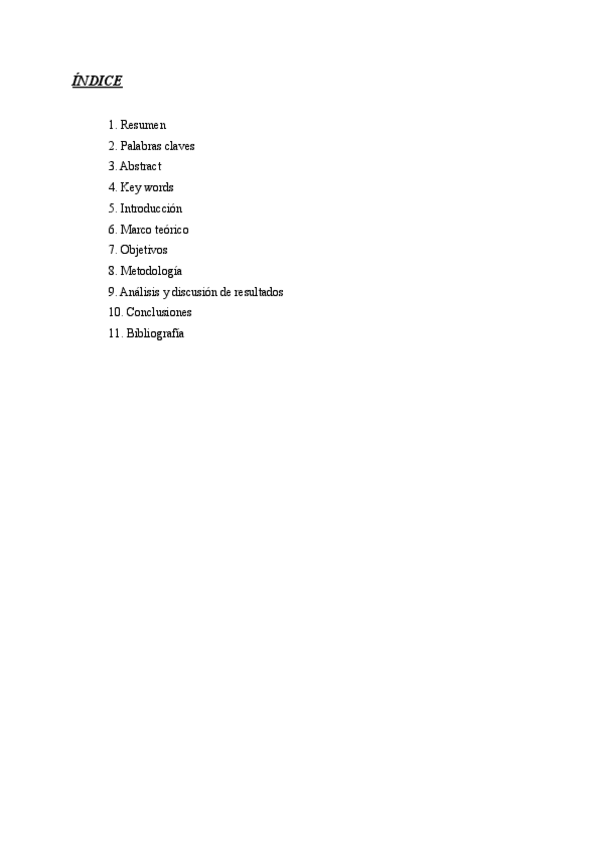 ÍNDICE

1. Resumen
2. Palabras claves
3. Abstract
4. Key words
5. Introducción
6. Marco teórico
7. Objetivos
8. Metodología
9. Análisis y discusión de resultados
10. Conclusiones
11. Bibliografía